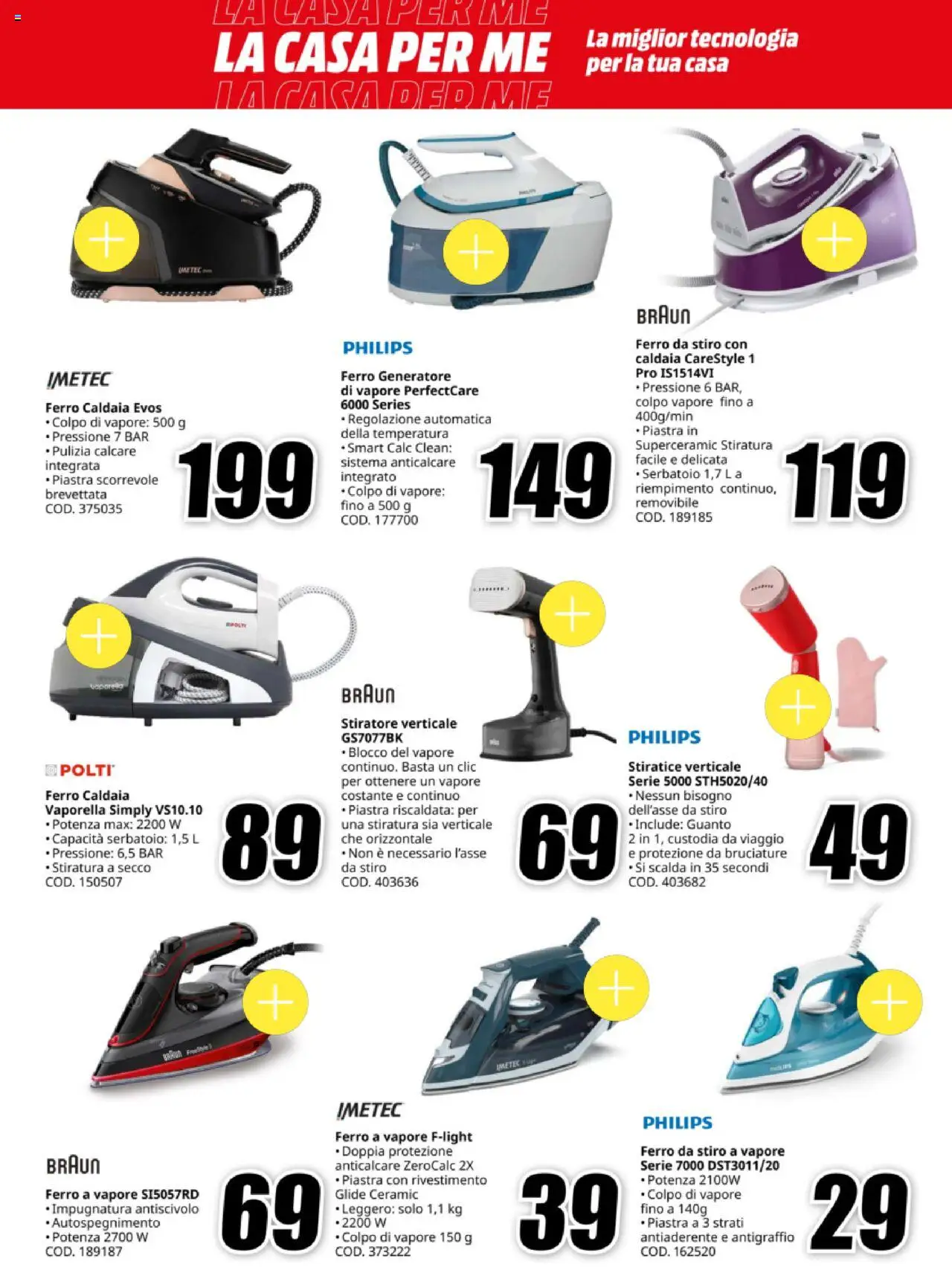 LA CASA PER ME

La miglior tecnologia per la tua casa

IMETEC

Ferro Caldaia Evos
• Colpo di vapore: 500 g
• Pressione 7 BAR
• Pulizia calcare integrata
• Piastra scorrevole brevettata
COD. 375035

199

PHILIPS

Ferro Generatore di vapore PerfectCare 6000 Series
• Regolazione automatica della temperatura
• Smart Calc Clean: sistema anticalcare integrato
• Colpo di vapore: fino a 500 g
COD. 177700

149

BRAUN

Ferro da stiro con caldaia CareStyle 1 Pro IS1514VI
• Pressione 6 BAR, colpo vapore fino a 400g/min
• Piastra in Superceramic Stiratura facile e delicata
• Serbatoio 1,7 L a riempimento continuo, removibile
COD. 189185

119

POLTI

Ferro Caldaia Vaporella Simply VS10.10
• Potenza max: 2200 W
• Capacità serbatoio: 1,5 L
• Pressione: 6,5 BAR
• Stiratura a secco
COD. 150507

89

BRAUN

Stiratore verticale GS7077BK
• Blocco del vapore continuo. Basta un clic per ottenere un vapore costante e continuo
• Piastra riscaldata: per una stiratura sia verticale che orizzontale
• Non è necessario l'asse da stiro
COD. 403636

69

PHILIPS

Stiratice verticale Serie 5000 STH5020/40
• Nessun bisogno dell'asse da stiro
• Include: Guanto 2 in 1, custodia da viaggio e protezione da bruciature
• Si scalda in 35 secondi
COD. 403682

49

BRAUN

Ferro a vapore SI5057RD
• Impugnatura antiscivolo
• Autospegnimento
• Potenza 2700 W
COD. 189187

69

IMETEC

Ferro a vapore F-light
• Doppia protezione anticalcare ZeroCalc 2X
• Piastra con rivestimento Glide Ceramic
• Leggero: solo 1,1 kg
• 2200 W
• Colpo di vapore 150 g
COD. 373222

39

PHILIPS

Ferro da stiro a vapore Serie 7000 DST3011/20
• Potenza 2100W
• Colpo di vapore fino a 140g
• Piastra a 3 strati antiaderente e antigraffio
COD. 162520

29